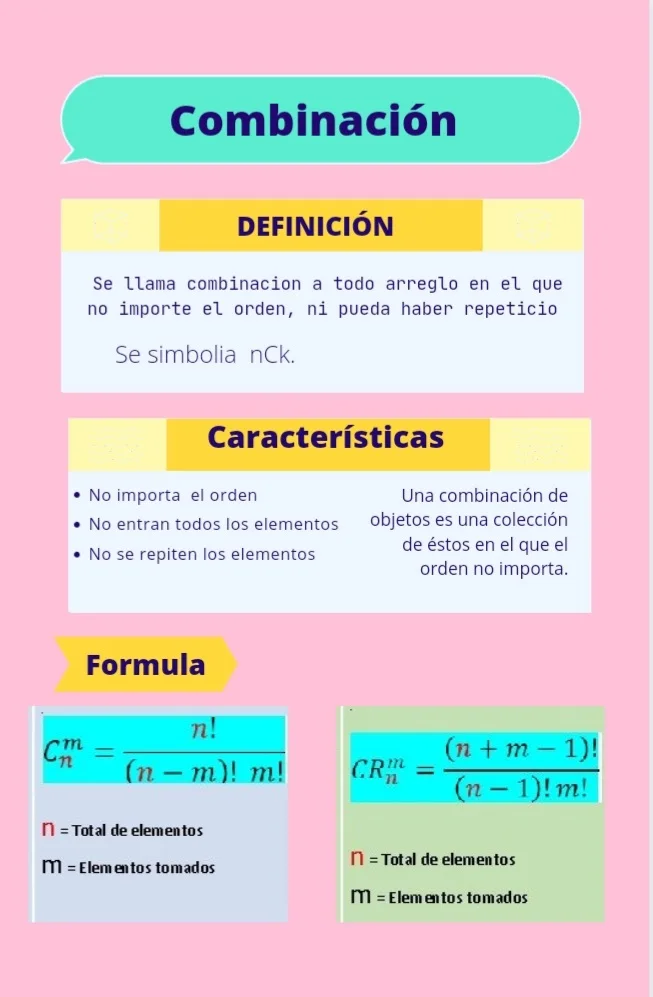 Combinación

DEFINICIÓN

Se llama combinacion a todo arreglo en el que no importe el orden, ni pueda haber repeticio

Se simbolia nCk.

Características

• No importa el orden
• No entran todos los elementos
• No se repiten los elementos

Una combinación de objetos es una colección de éstos en el que el orden no importa.

Formula

$C_n^m = \frac{n!}{(n-m)!\ m!}$

n = Total de elementos

m = Elementos tomados

$CR_n^m = \frac{(n+m-1)!}{(n-1)!\ m!}$

n = Total de elementos

m = Elementos tomados